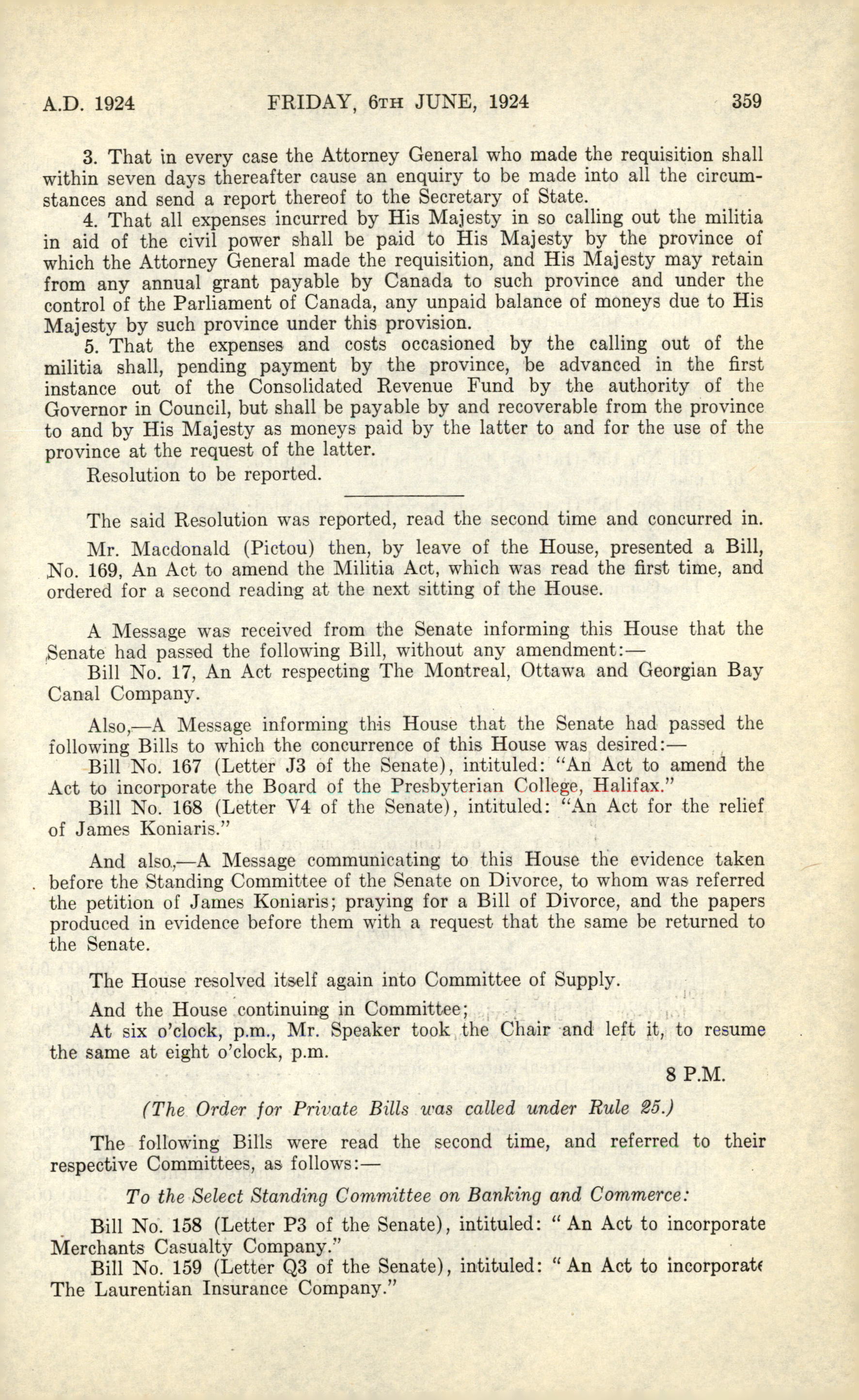 A.D. 1924 FRIDAY, 6TH JUNE, 1924 359

3. That in every case the Attorney General who made the requisition shall within seven days thereafter cause an enquiry to be made into all the circumstances and send a report thereof to the Secretary of State.

4. That all expenses incurred by His Majesty in so calling out the militia in aid of the civil power shall be paid to His Majesty by the province of which the Attorney General made the requisition, and His Majesty may retain from any annual grant payable by Canada to such province and under the control of the Parliament of Canada, any unpaid balance of moneys due to His Majesty by such province under this provision.

5. That the expenses and costs occasioned by the calling out of the militia shall, pending payment by the province, be advanced in the first instance out of the Consolidated Revenue Fund by the authority of the Governor in Council, but shall be payable by and recoverable from the province to and by His Majesty as moneys paid by the latter to and for the use of the province at the request of the latter.

Resolution to be reported.

The said Resolution was reported, read the second time and concurred in.

Mr. Macdonald (Pictou) then, by leave of the House, presented a Bill, No. 169, An Act to amend the Militia Act, which was read the first time, and ordered for a second reading at the next sitting of the House.

A Message was received from the Senate informing this House that the Senate had passed the following Bill, without any amendment:—

Bill No. 17, An Act respecting The Montreal, Ottawa and Georgian Bay Canal Company.

Also,—A Message informing this House that the Senate had passed the following Bills to which the concurrence of this House was desired:—

Bill No. 167 (Letter J3 of the Senate), intituled: "An Act to amend the Act to incorporate the Board of the Presbyterian College, Halifax."

Bill No. 168 (Letter V4 of the Senate), intituled: "An Act for the relief of James Koniaris."

And also,—A Message communicating to this House the evidence taken before the Standing Committee of the Senate on Divorce, to whom was referred the petition of James Koniaris; praying for a Bill of Divorce, and the papers produced in evidence before them with a request that the same be returned to the Senate.

The House resolved itself again into Committee of Supply.

And the House continuing in Committee;

At six o'clock, p.m., Mr. Speaker took the Chair and left it, to resume the same at eight o'clock, p.m.

8 P.M.

(The Order for Private Bills was called under Rule 25.)

The following Bills were read the second time, and referred to their respective Committees, as follows:—

To the Select Standing Committee on Banking and Commerce:

Bill No. 158 (Letter P3 of the Senate), intituled: "An Act to incorporate Merchants Casualty Company."

Bill No. 159 (Letter Q3 of the Senate), intituled: "An Act to incorporate The Laurentian Insurance Company."